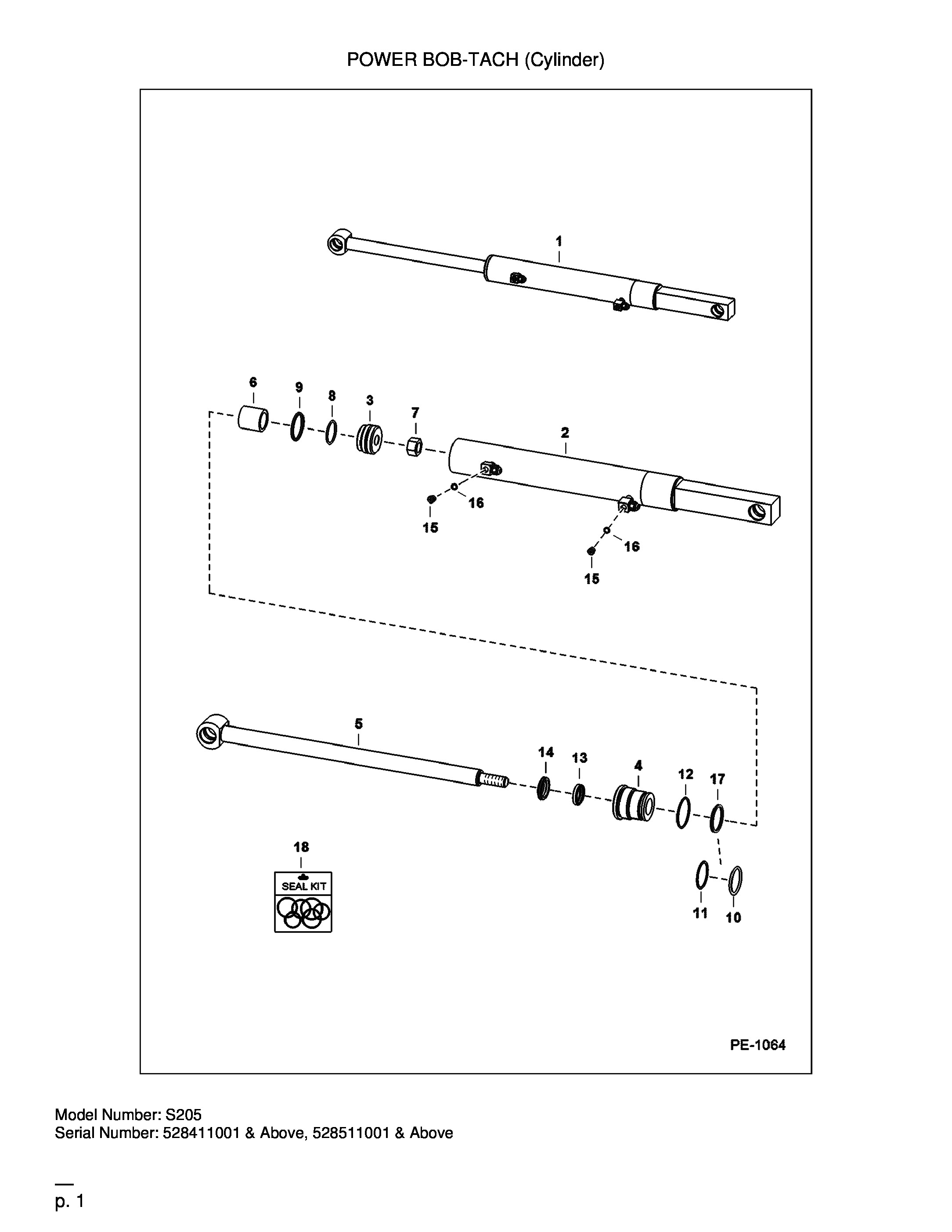 POWER BOB-TACH (Cylinder)

1

6 9 8 3 7

2

16

15

16

15

5

14 13 4 12 17

18

SEAL KIT

11 10

PE-1064

Model Number: S205
Serial Number: 528411001 & Above, 528511001 & Above

p. 1